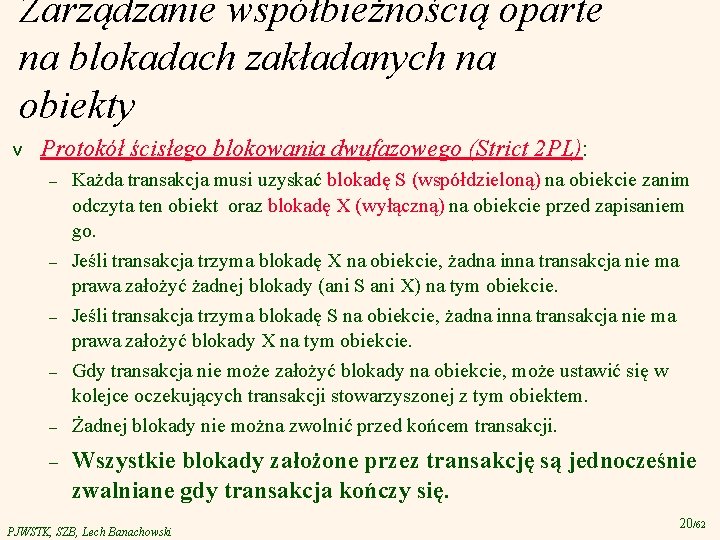 Zarządzanie współbieżnością oparte na blokadach zakładanych na obiekty

v Protokół ścisłego blokowania dwufazowego (Strict 2PL):

– Każda transakcja musi uzyskać blokadę S (współdzieloną) na obiekcie zanim odczyta ten obiekt oraz blokadę X (wyłączną) na obiekcie przed zapisaniem go.

– Jeśli transakcja trzyma blokadę X na obiekcie, żadna inna transakcja nie ma prawa założyć żadnej blokady (ani S ani X) na tym obiekcie.

– Jeśli transakcja trzyma blokadę S na obiekcie, żadna inna transakcja nie ma prawa założyć blokady X na tym obiekcie.

– Gdy transakcja nie może założyć blokady na obiekcie, może ustawić się w kolejce oczekujących transakcji stowarzyszonej z tym obiektem.

– Żadnej blokady nie można zwolnić przed końcem transakcji.

– Wszystkie blokady założone przez transakcję są jednocześnie zwalniane gdy transakcja kończy się.

PJWSTK, SZB, Lech Banachowski

20/62